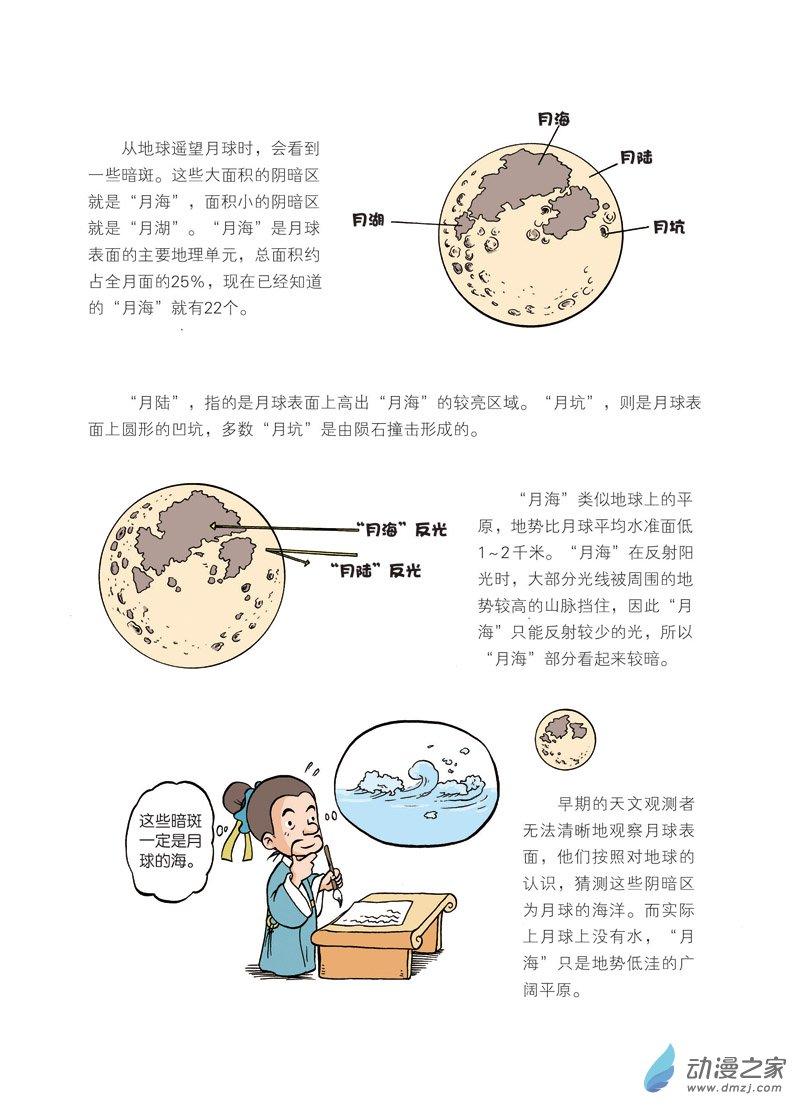 从地球遥望月球时，会看到一些暗斑。这些大面积的阴暗区就是“月海”，面积小的阴暗区就是“月湖”。“月海”是月球表面的主要地理单元，总面积约占全月面的25%，现在已经知道的“月海”就有22个。

月海

月陆

月湖

月坑

“月陆”，指的是月球表面上高出“月海”的较亮区域。“月坑”，则是月球表面上圆形的凹坑，多数“月坑”是由陨石撞击形成的。

“月海”反光

“月陆”反光

“月海”类似地球上的平原，地势比月球平均水准面低1~2千米。“月海”在反射阳光时，大部分光线被周围的地势较高的山脉挡住，因此“月海”只能反射较少的光，所以“月海”部分看起来较暗。

这些暗斑一定是月球的海。

早期的天文观测者无法清晰地观察月球表面，他们按照对地球的认识，猜测这些阴暗区为月球的海洋。而实际上月球上没有水，“月海”只是地势低洼的广阔平原。

动漫之家
www.dmzj.com